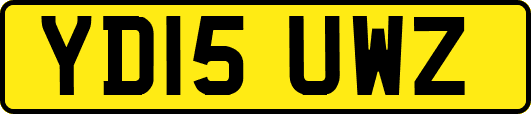 YD15 UWZ